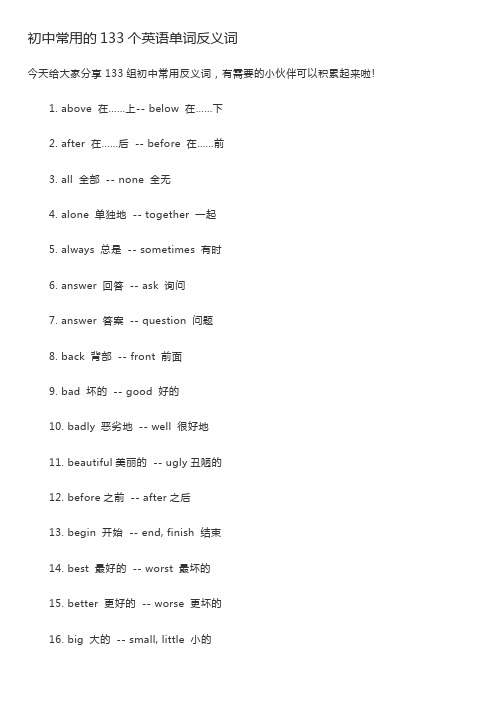 初中常用的 133 个英语单词反义词

今天给大家分享 133 组初中常用反义词，有需要的小伙伴可以积累起来啦！

1. above 在……上-- below 在……下

2. after 在……后 -- before 在……前

3. all 全部 -- none 全无

4. alone 单独地 -- together 一起

5. always 总是 -- sometimes 有时

6. answer 回答 -- ask 询问

7. answer 答案 -- question 问题

8. back 背部 -- front 前面

9. bad 坏的 -- good 好的

10. badly 恶劣地 -- well 很好地

11. beautiful 美丽的 -- ugly 丑陋的

12. before 之前 -- after 之后

13. begin 开始 -- end, finish 结束

14. best 最好的 -- worst 最坏的

15. better 更好的 -- worse 更坏的

16. big 大的 -- small, little 小的